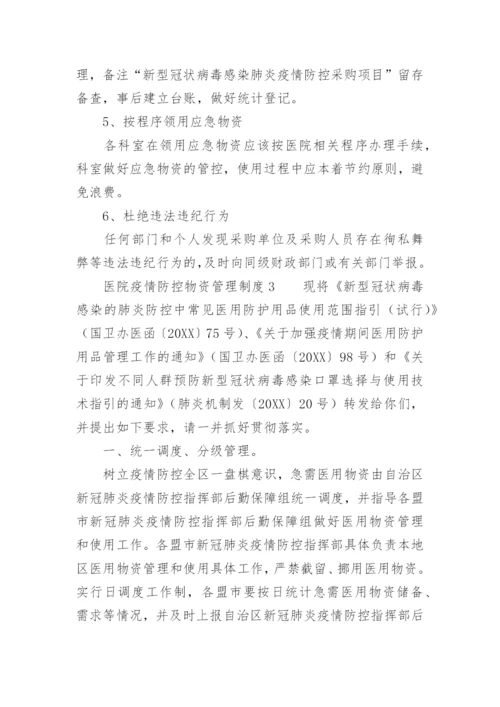 理，备注“新型冠状病毒感染肺炎疫情防控采购项目”留存备查，事后建立台账，做好统计登记。

5、按程序领用应急物资

各科室在领用应急物资应该按医院相关程序办理手续，科室做好应急物资的管控，使用过程中应本着节约原则，避免浪费。

6、杜绝违法违纪行为

任何部门和个人发现采购单位及采购人员存在徇私舞弊等违法违纪行为的，及时向同级财政部门或有关部门举报。

医院疫情防控物资管理制度3　　现将《新型冠状病毒感染的肺炎防控中常见医用防护用品使用范围指引（试行）》（国卫办医函〔20XX〕75号）、《关于加强疫情期间医用防护用品管理工作的通知》（国卫办医函〔20XX〕98号）和《关于印发不同人群预防新型冠状病毒感染口罩选择与使用技术指引的通知》（肺炎机制发〔20XX〕20号）转发给你们，并提出如下要求，请一并抓好贯彻落实。

一、统一调度、分级管理。

树立疫情防控全区一盘棋意识，急需医用物资由自治区新冠肺炎疫情防控指挥部后勤保障组统一调度，并指导各盟市新冠肺炎疫情防控指挥部后勤保障组做好医用物资管理和使用工作。各盟市新冠肺炎疫情防控指挥部具体负责本地区医用物资管理和使用具体工作，严禁截留、挪用医用物资。实行日调度工作制，各盟市要按日统计急需医用物资储备、需求等情况，并及时上报自治区新冠肺炎疫情防控指挥部后